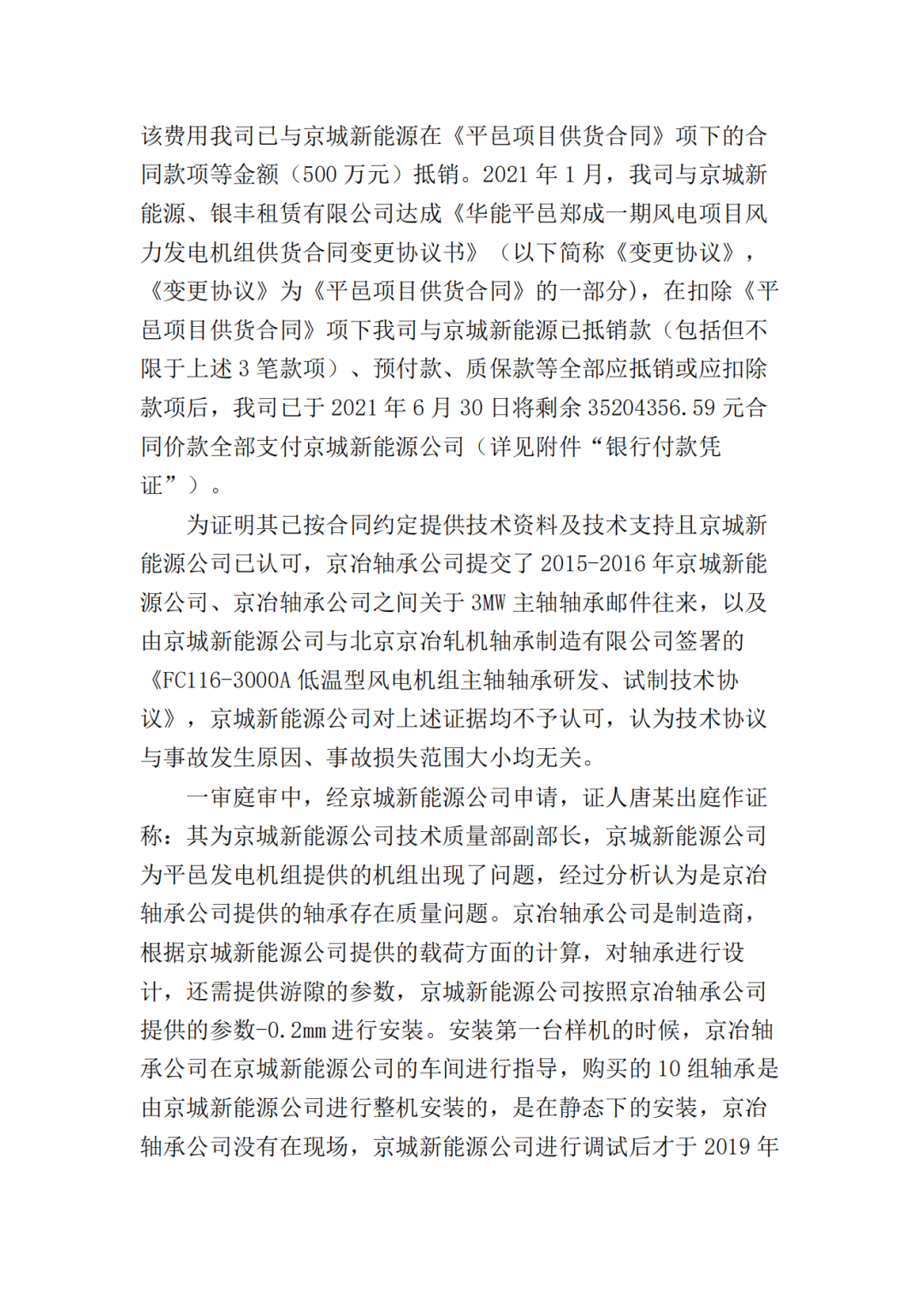 该费用我司已与京城新能源在《平邑项目供货合同》项下的合同款项等金额（500 万元）抵销。2021 年 1 月，我司与京城新能源、银丰租赁有限公司达成《华能平邑郑成一期风电项目风力发电机组供货合同变更协议书》（以下简称《变更协议》，《变更协议》为《平邑项目供货合同》的一部分），在扣除《平邑项目供货合同》项下我司与京城新能源已抵销款（包括但不限于上述 3 笔款项）、预付款、质保款等全部应抵销或应扣除款项后，我司已于 2021 年 6 月 30 日将剩余 35204356.59 元合同价款全部支付京城新能源公司（详见附件“银行付款凭证”）。

为证明其已按合同约定提供技术资料及技术支持且京城新能源公司已认可，京冶轴承公司提交了 2015-2016 年京城新能源公司、京冶轴承公司之间关于 3MW 主轴轴承邮件往来，以及由京城新能源公司与北京京冶轧机轴承制造有限公司签署的《FC116-3000A 低温型风电机组主轴轴承研发、试制技术协议》，京城新能源公司对上述证据均不予认可，认为技术协议与事故发生原因、事故损失范围大小均无关。

一审庭审中，经京城新能源公司申请，证人唐某出庭作证称：其为京城新能源公司技术质量部副部长，京城新能源公司为平邑发电机组提供的机组出现了问题，经过分析认为是京冶轴承公司提供的轴承存在质量问题。京冶轴承公司是制造商，根据京城新能源公司提供的载荷方面的计算，对轴承进行设计，还需提供游隙的参数，京城新能源公司按照京冶轴承公司提供的参数-0.2mm 进行安装。安装第一台样机的时候，京冶轴承公司在京城新能源公司的车间进行指导，购买的 10 组轴承是由京城新能源公司进行整机安装的，是在静态下的安装，京冶轴承公司没有在现场，京城新能源公司进行调试后才于 2019 年